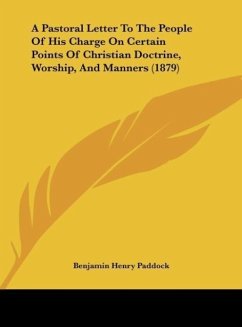 A Pastoral Letter To The People Of His Charge On Certain Points Of Christian Doctrine, Worship, And Manners (1879)

Benjamin Henry Paddock